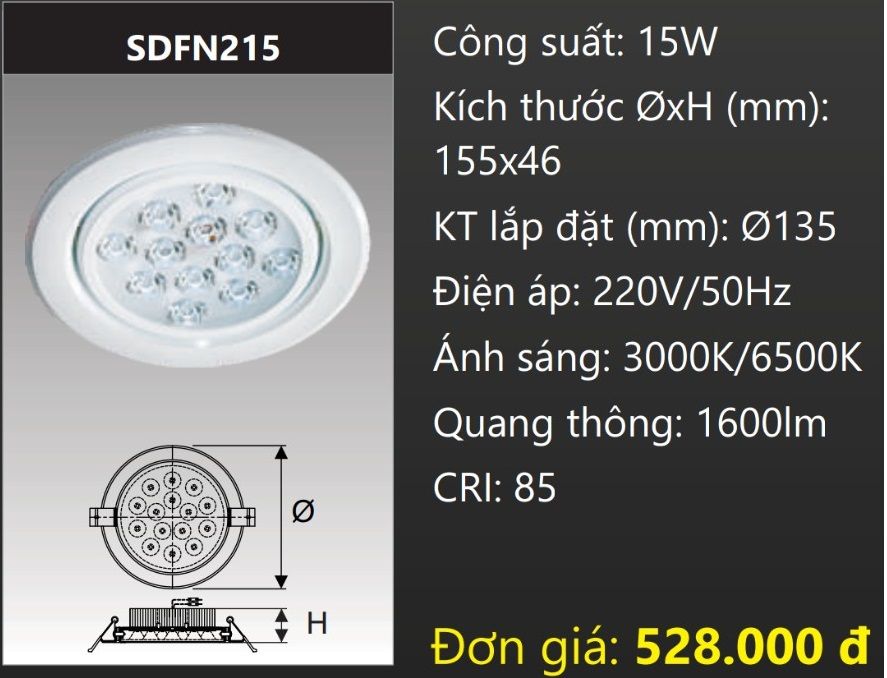 SDFN215

Ø

H

Công suất: 15W

Kích thước ØxH (mm): 155x46

KT lắp đặt (mm): Ø135

Điện áp: 220V/50Hz

Ánh sáng: 3000K/6500K

Quang thông: 1600lm

CRI: 85

Đơn giá: 528.000 đ